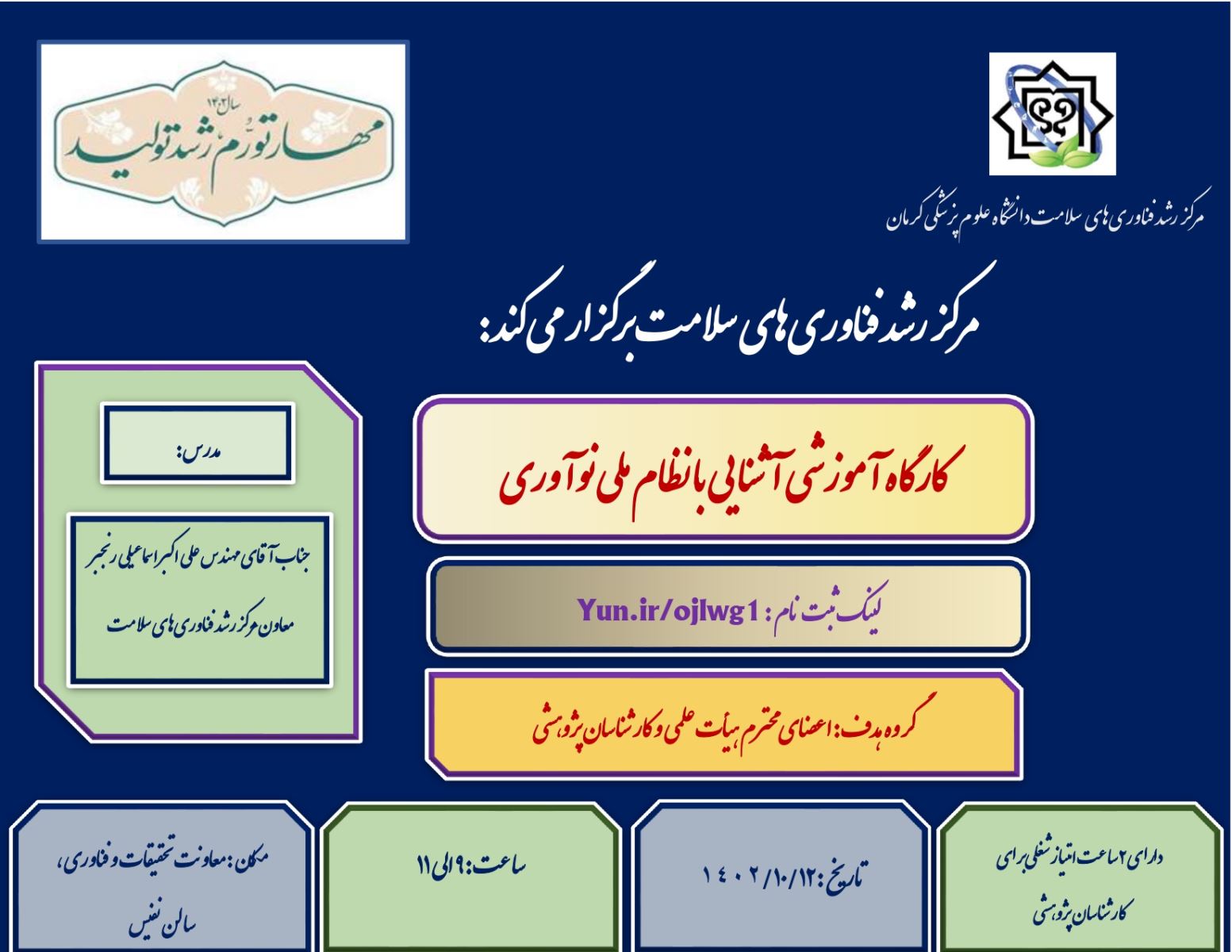 مرکز رشد فناوری های سلامت دانشگاه علوم پزشکی کرمان

سال ۱۴۰۲
مهار تورم، رشد تولید

مرکز رشد فناوری های سلامت برگزار می کند:

کارگاه آموزشی آشنایی با نظام ملی نوآوری

لینک ثبت نام : Yun.ir/ojlwg1

گروه هدف: اعضای محترم هیأت علمی و کارشناسان پژوهشی

مدرس:

جناب آقای مهندس علی اکبر اسماعیلی رنجبر
معاون مرکز رشد فناوری های سلامت

دارای ۲ ساعت امتیاز شغلی برای کارشناسان پژوهشی

تاریخ: ۱۴۰۲/۱۰/۱۲

ساعت: ۹ الی ۱۱

مکان: معاونت تحقیقات و فناوری، سالن نفیس